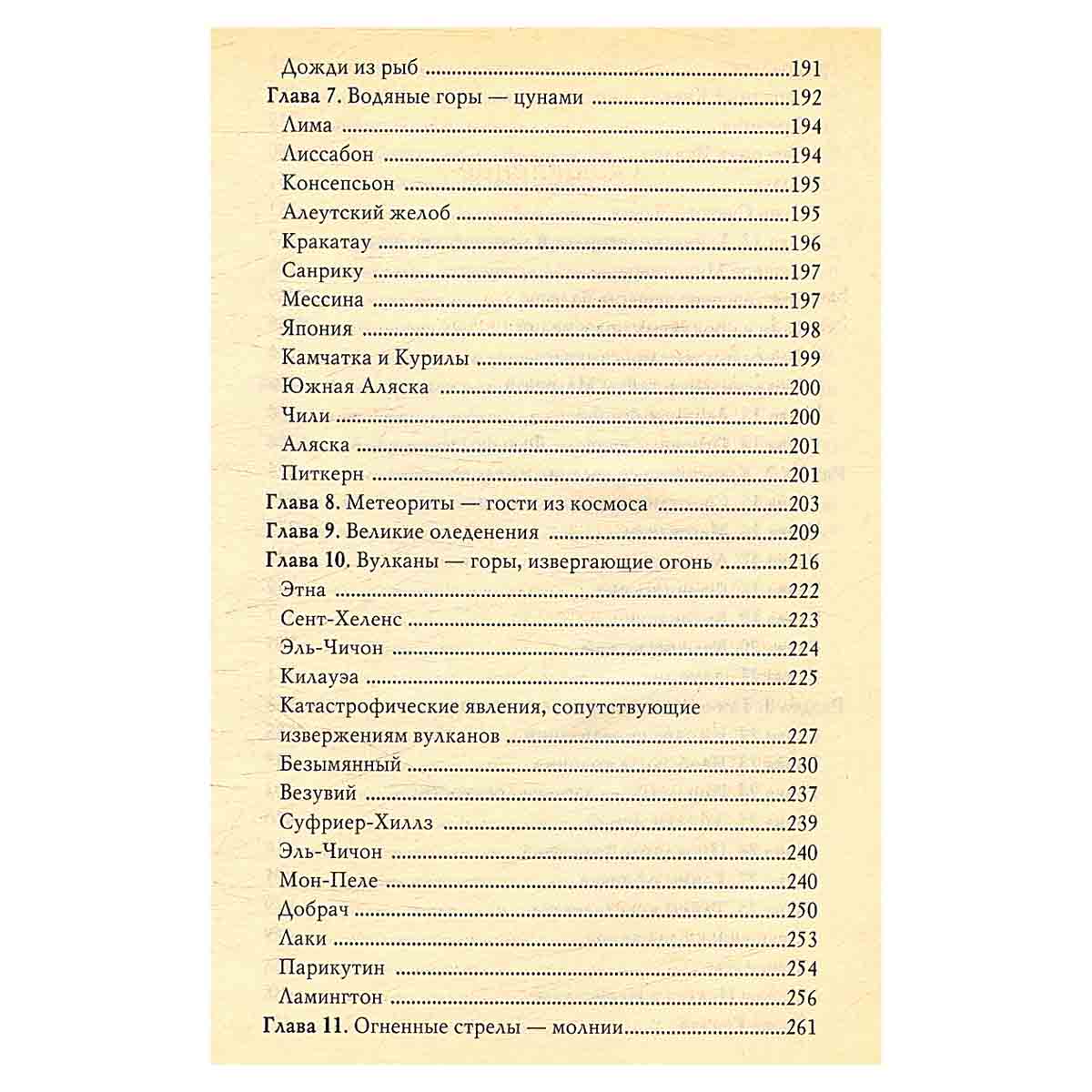 Дожди из рыб 191
Глава 7. Водяные горы — цунами 192
Лима 194
Лиссабон 194
Консепсьон 195
Алеутский желоб 195
Кракатау 196
Санрику 197
Мессина 197
Япония 198
Камчатка и Курилы 199
Южная Аляска 200
Чили 200
Аляска 201
Питкерн 201
Глава 8. Метеориты — гости из космоса 203
Глава 9. Великие оледенения 209
Глава 10. Вулканы — горы, извергающие огонь 216
Этна 222
Сент-Хеленс 223
Эль-Чичон 224
Килауэа 225
Катастрофические явления, сопутствующие извержениям вулканов 227
Безымянный 230
Везувий 237
Суфриер-Хиллз 239
Эль-Чичон 240
Мон-Пеле 240
Добрач 250
Лаки 253
Парикутин 254
Ламингтон 256
Глава 11. Огненные стрелы — молнии 261